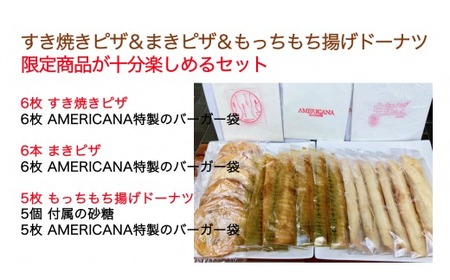 すき焼きピザ＆まきピザ＆もっちもち揚げドーナツ
限定商品が十分楽しめるセット

6枚 すき焼きピザ
6枚 AMERICANA特製のバーガー袋

6本 まきピザ
6枚 AMERICANA特製のバーガー袋

5枚 もっちもち揚げドーナツ
5個 付属の砂糖
5枚 AMERICANA特製のバーガー袋

AMERICANA